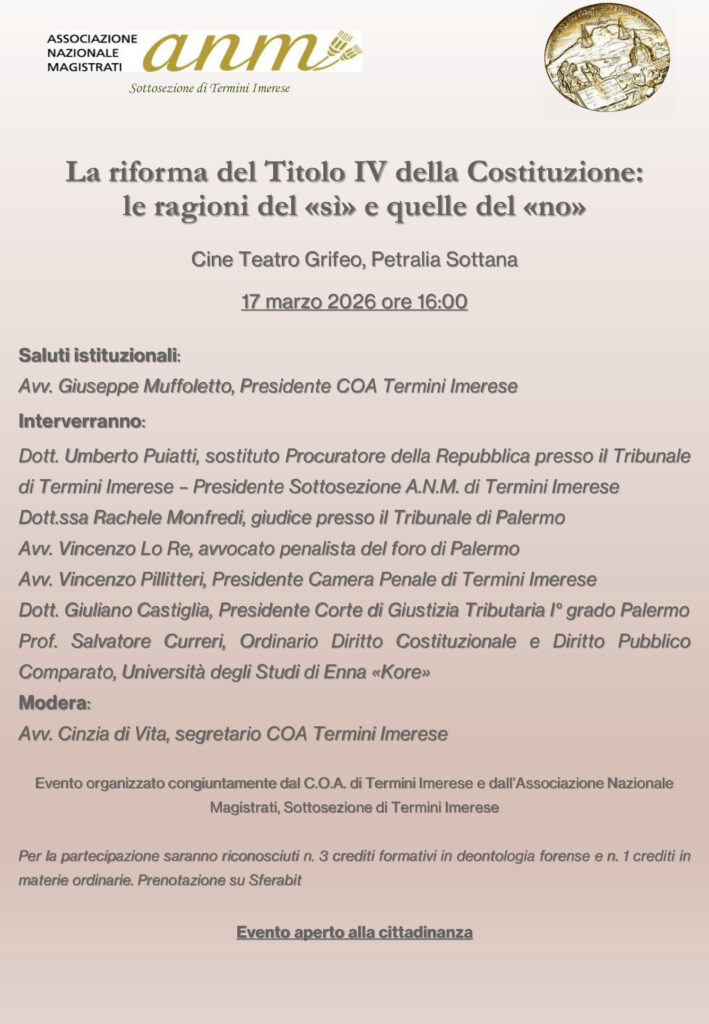 ASSOCIAZIONE NAZIONALE MAGISTRATI anm
Sottosezione di Termini Imerese

La riforma del Titolo IV della Costituzione: le ragioni del «sì» e quelle del «no»

Cine Teatro Grifeo, Petralia Sottana

17 marzo 2026 ore 16:00

Saluti istituzionali:
Avv. Giuseppe Muffoletto, Presidente COA Termini Imerese

Interverranno:
Dott. Umberto Puiatti, sostituto Procuratore della Repubblica presso il Tribunale di Termini Imerese – Presidente Sottosezione A.N.M. di Termini Imerese
Dott.ssa Rachele Monfredi, giudice presso il Tribunale di Palermo
Avv. Vincenzo Lo Re, avvocato penalista del foro di Palermo
Avv. Vincenzo Pillitteri, Presidente Camera Penale di Termini Imerese
Dott. Giuliano Castiglia, Presidente Corte di Giustizia Tributaria I° grado Palermo
Prof. Salvatore Curreri, Ordinario Diritto Costituzionale e Diritto Pubblico Comparato, Università degli Studi di Enna «Kore»

Modera:
Avv. Cinzia di Vita, segretario COA Termini Imerese

Evento organizzato congiuntamente dal C.O.A. di Termini Imerese e dall'Associazione Nazionale Magistrati, Sottosezione di Termini Imerese

Per la partecipazione saranno riconosciuti n. 3 crediti formativi in deontologia forense e n. 1 crediti in materie ordinarie. Prenotazione su Sferabit

Evento aperto alla cittadinanza